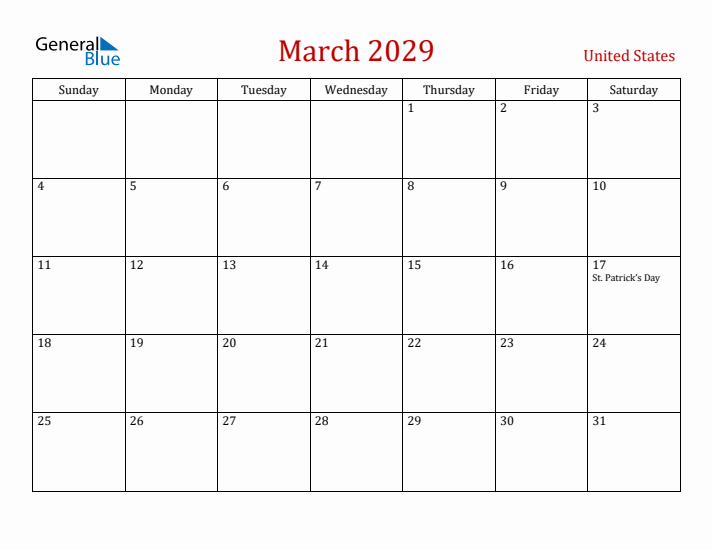 General Blue

March 2029

United States

| Sunday | Monday | Tuesday | Wednesday | Thursday | Friday | Saturday |
|---|---|---|---|---|---|---|
| | | | | 1 | 2 | 3 |
| 4 | 5 | 6 | 7 | 8 | 9 | 10 |
| 11 | 12 | 13 | 14 | 15 | 16 | 17 St. Patrick's Day |
| 18 | 19 | 20 | 21 | 22 | 23 | 24 |
| 25 | 26 | 27 | 28 | 29 | 30 | 31 |